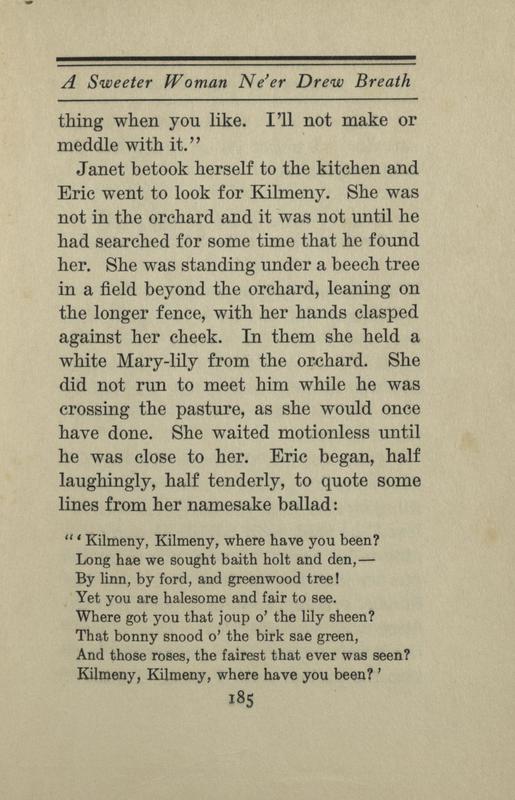 A Sweeter Woman Ne'er Drew Breath

thing when you like. I'll not make or meddle with it."

Janet betook herself to the kitchen and Eric went to look for Kilmeny. She was not in the orchard and it was not until he had searched for some time that he found her. She was standing under a beech tree in a field beyond the orchard, leaning on the longer fence, with her hands clasped against her cheek. In them she held a white Mary-lily from the orchard. She did not run to meet him while he was crossing the pasture, as she would once have done. She waited motionless until he was close to her. Eric began, half laughingly, half tenderly, to quote some lines from her namesake ballad:

"'Kilmeny, Kilmeny, where have you been?
Long hae we sought baith holt and den,—
By linn, by ford, and greenwood tree!
Yet you are halesome and fair to see.
Where got you that joup o' the lily sheen?
That bonny snood o' the birk sae green,
And those roses, the fairest that ever was seen?
Kilmeny, Kilmeny, where have you been?'

185